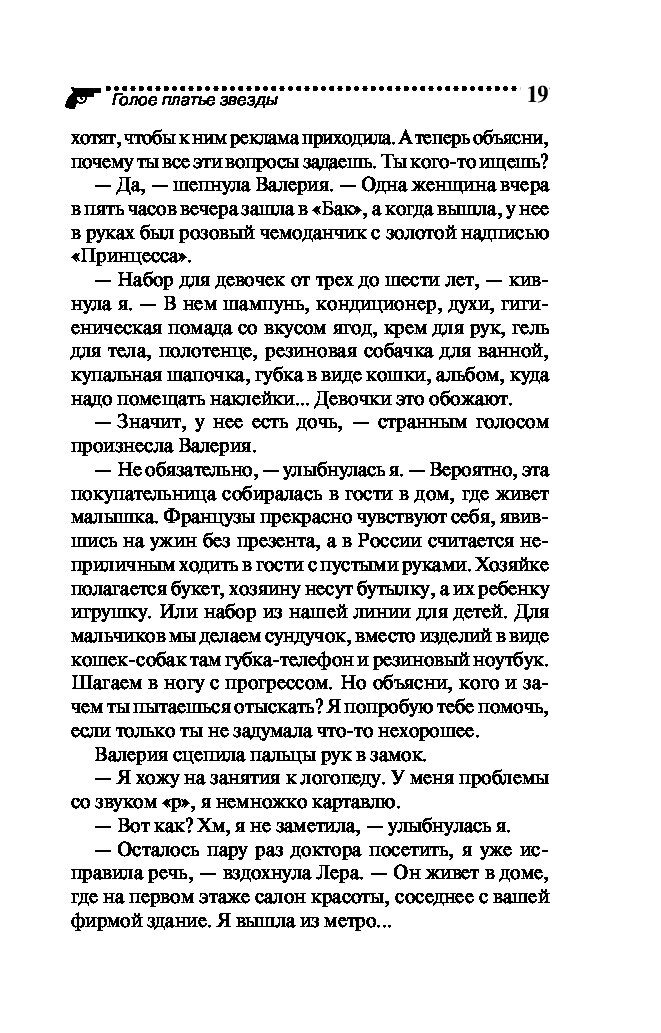 Голое платье звезды 19

хотят, чтобы к ним реклама приходила. А теперь объясни, почему ты все эти вопросы задаешь. Ты кого-то ищешь?

— Да, — шепнула Валерия. — Одна женщина вчера в пять часов вечера зашла в «Бак», а когда вышла, у нее в руках был розовый чемоданчик с золотой надписью «Принцесса».

— Набор для девочек от трех до шести лет, — кивнула я. — В нем шампунь, кондиционер, духи, гигиеническая помада со вкусом ягод, крем для рук, гель для тела, полотенце, резиновая собачка для ванной, купальная шапочка, губка в виде кошки, альбом, куда надо помещать наклейки... Девочки это обожают.

— Значит, у нее есть дочь, — странным голосом произнесла Валерия.

— Не обязательно, — улыбнулась я. — Вероятно, эта покупательница собиралась в гости в дом, где живет малышка. Французы прекрасно чувствуют себя, явившись на ужин без презента, а в России считается неприличным ходить в гости с пустыми руками. Хозяйке полагается букет, хозяину несут бутылку, а их ребенку игрушку. Или набор из нашей линии для детей. Для мальчиков мы делаем сундучок, вместо изделий в виде кошек-собак там губка-телефон и резиновый ноутбук. Шагаем в ногу с прогрессом. Но объясни, кого и зачем ты пытаешься отыскать? Я попробую тебе помочь, если только ты не задумала что-то нехорошее.

Валерия сцепила пальцы рук в замок.

— Я хожу на занятия к логопеду. У меня проблемы со звуком «р», я немножко картавлю.

— Вот как? Хм, я не заметила, — улыбнулась я.

— Осталось пару раз доктора посетить, я уже исправила речь, — вздохнула Лера. — Он живет в доме, где на первом этаже салон красоты, соседнее с вашей фирмой здание. Я вышла из метро...